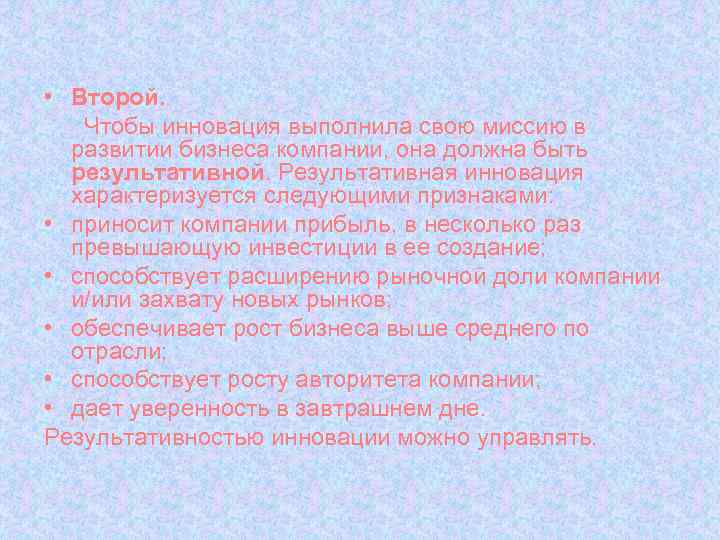 • Второй.
Чтобы инновация выполнила свою миссию в развитии бизнеса компании, она должна быть результативной. Результативная инновация характеризуется следующими признаками:
• приносит компании прибыль, в несколько раз превышающую инвестиции в ее создание;
• способствует расширению рыночной доли компании и/или захвату новых рынков;
• обеспечивает рост бизнеса выше среднего по отрасли;
• способствует росту авторитета компании;
• дает уверенность в завтрашнем дне.
Результативностью инновации можно управлять.